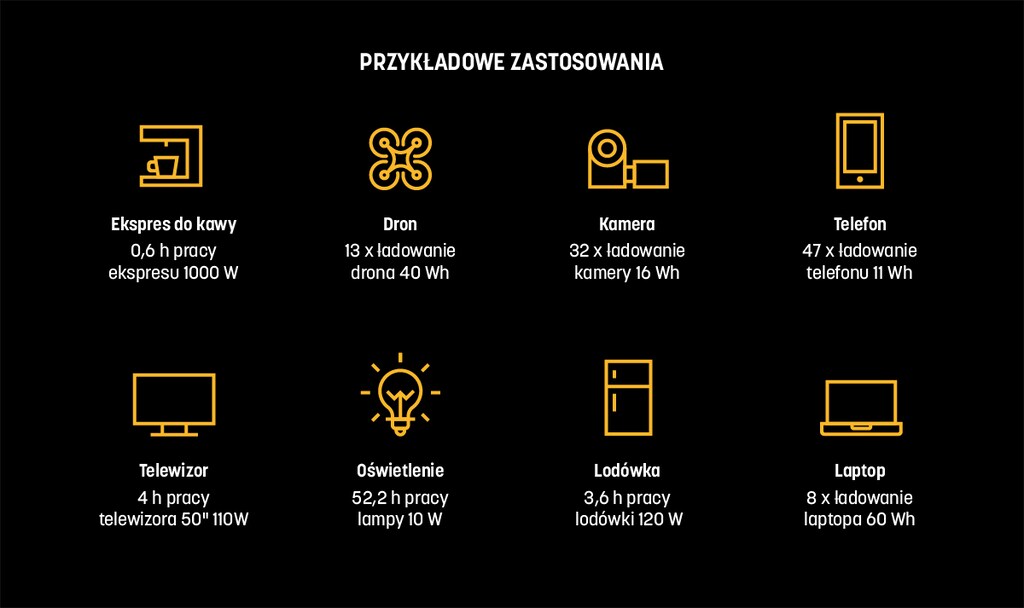 PRZYKŁADOWE ZASTOSOWANIA

Ekspres do kawy
0,6 h pracy
ekspresu 1000 W

Dron
13 x ładowanie
drona 40 Wh

Kamera
32 x ładowanie
kamery 16 Wh

Telefon
47 x ładowanie
telefonu 11 Wh

Telewizor
4 h pracy
telewizora 50" 110W

Oświetlenie
52,2 h pracy
lampy 10 W

Lodówka
3,6 h pracy
lodówki 120 W

Laptop
8 x ładowanie
laptopa 60 Wh